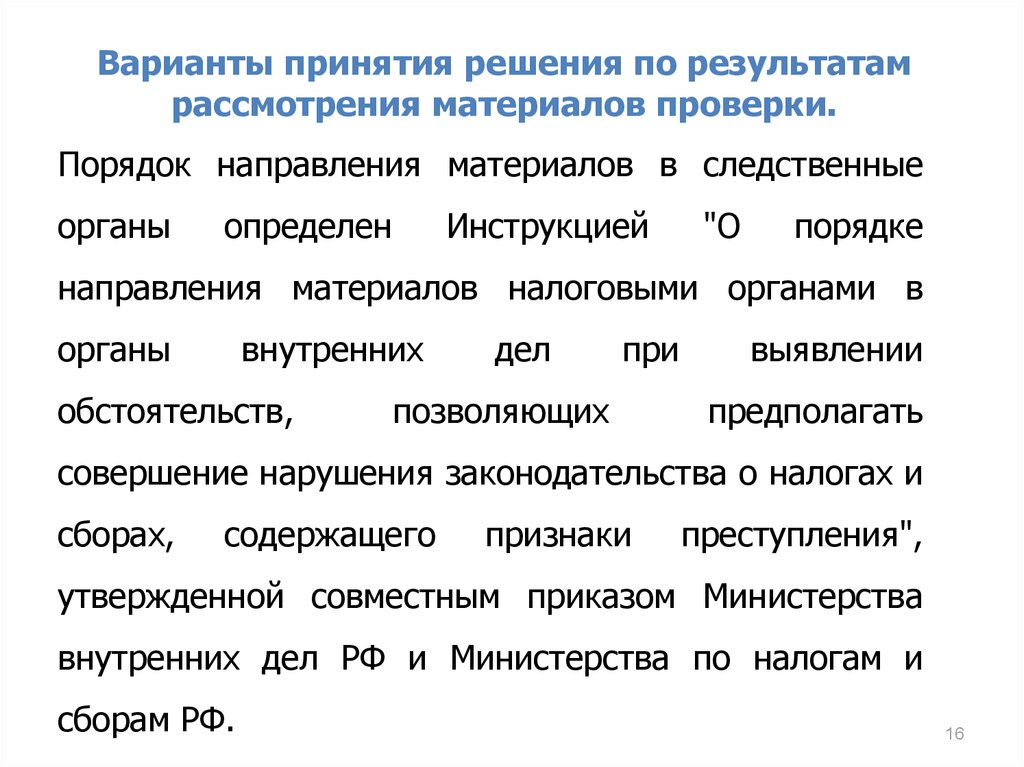 Варианты принятия решения по результатам рассмотрения материалов проверки.

Порядок направления материалов в следственные органы определен Инструкцией "О порядке направления материалов налоговыми органами в органы внутренних дел при выявлении обстоятельств, позволяющих предполагать совершение нарушения законодательства о налогах и сборах, содержащего признаки преступления", утвержденной совместным приказом Министерства внутренних дел РФ и Министерства по налогам и сборам РФ.

16